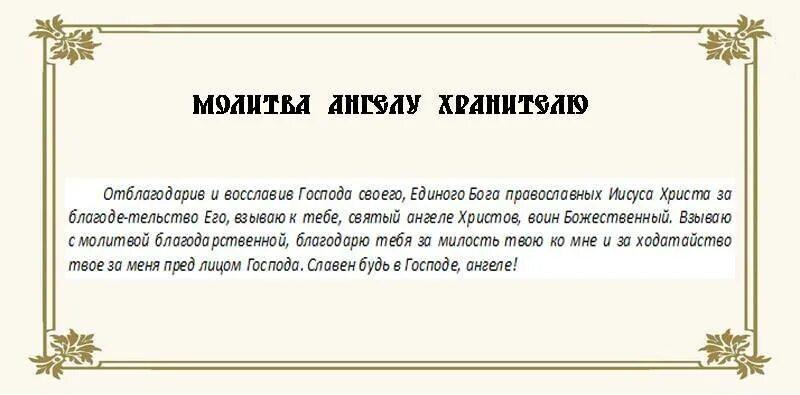 МОЛИТВА АНГЕЛУ ХРАНИТЕЛЮ

Отблагодарив и восславив Господа своего, Единого Бога православных Иисуса Христа за благоде-тельство Его, взываю к тебе, святый ангеле Христов, воин Божественный. Взываю с молитвой благодарственной, благодарю тебя за милость твою ко мне и за ходатайство твое за меня пред лицом Господа. Славен будь в Господе, ангеле!